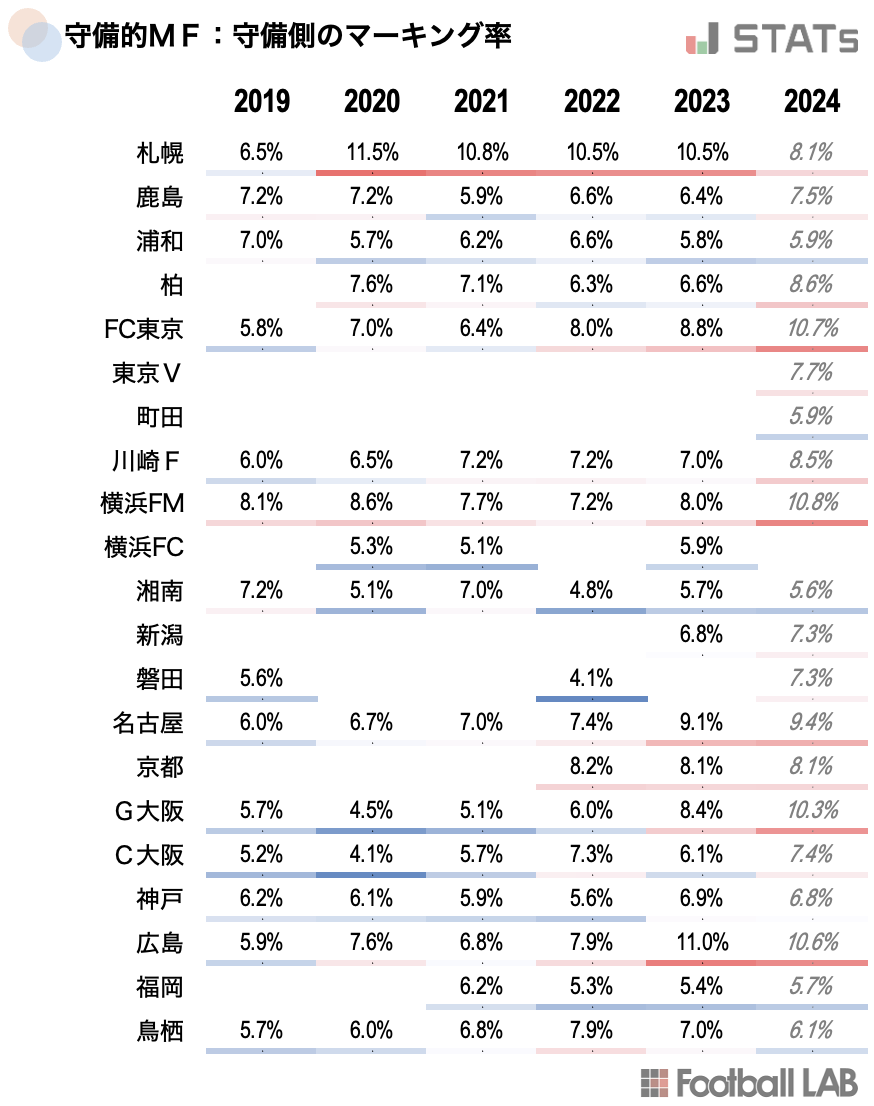 守備的ＭＦ：守備側のマーキング率

STATs

|  | 2019 | 2020 | 2021 | 2022 | 2023 | 2024 |
|---|---|---|---|---|---|---|
| 札幌 | 6.5% | 11.5% | 10.8% | 10.5% | 10.5% | 8.1% |
| 鹿島 | 7.2% | 7.2% | 5.9% | 6.6% | 6.4% | 7.5% |
| 浦和 | 7.0% | 5.7% | 6.2% | 6.6% | 5.8% | 5.9% |
| 柏 |  | 7.6% | 7.1% | 6.3% | 6.6% | 8.6% |
| FC東京 | 5.8% | 7.0% | 6.4% | 8.0% | 8.8% | 10.7% |
| 東京Ｖ |  |  |  |  |  | 7.7% |
| 町田 |  |  |  |  |  | 5.9% |
| 川崎Ｆ | 6.0% | 6.5% | 7.2% | 7.2% | 7.0% | 8.5% |
| 横浜FM | 8.1% | 8.6% | 7.7% | 7.2% | 8.0% | 10.8% |
| 横浜FC |  | 5.3% | 5.1% |  | 5.9% |  |
| 湘南 | 7.2% | 5.1% | 7.0% | 4.8% | 5.7% | 5.6% |
| 新潟 |  |  |  |  | 6.8% | 7.3% |
| 磐田 | 5.6% |  |  | 4.1% |  | 7.3% |
| 名古屋 | 6.0% | 6.7% | 7.0% | 7.4% | 9.1% | 9.4% |
| 京都 |  |  |  | 8.2% | 8.1% | 8.1% |
| Ｇ大阪 | 5.7% | 4.5% | 5.1% | 6.0% | 8.4% | 10.3% |
| Ｃ大阪 | 5.2% | 4.1% | 5.7% | 7.3% | 6.1% | 7.4% |
| 神戸 | 6.2% | 6.1% | 5.9% | 5.6% | 6.9% | 6.8% |
| 広島 | 5.9% | 7.6% | 6.8% | 7.9% | 11.0% | 10.6% |
| 福岡 |  |  | 6.2% | 5.3% | 5.4% | 5.7% |
| 鳥栖 | 5.7% | 6.0% | 6.8% | 7.9% | 7.0% | 6.1% |

Football LAB